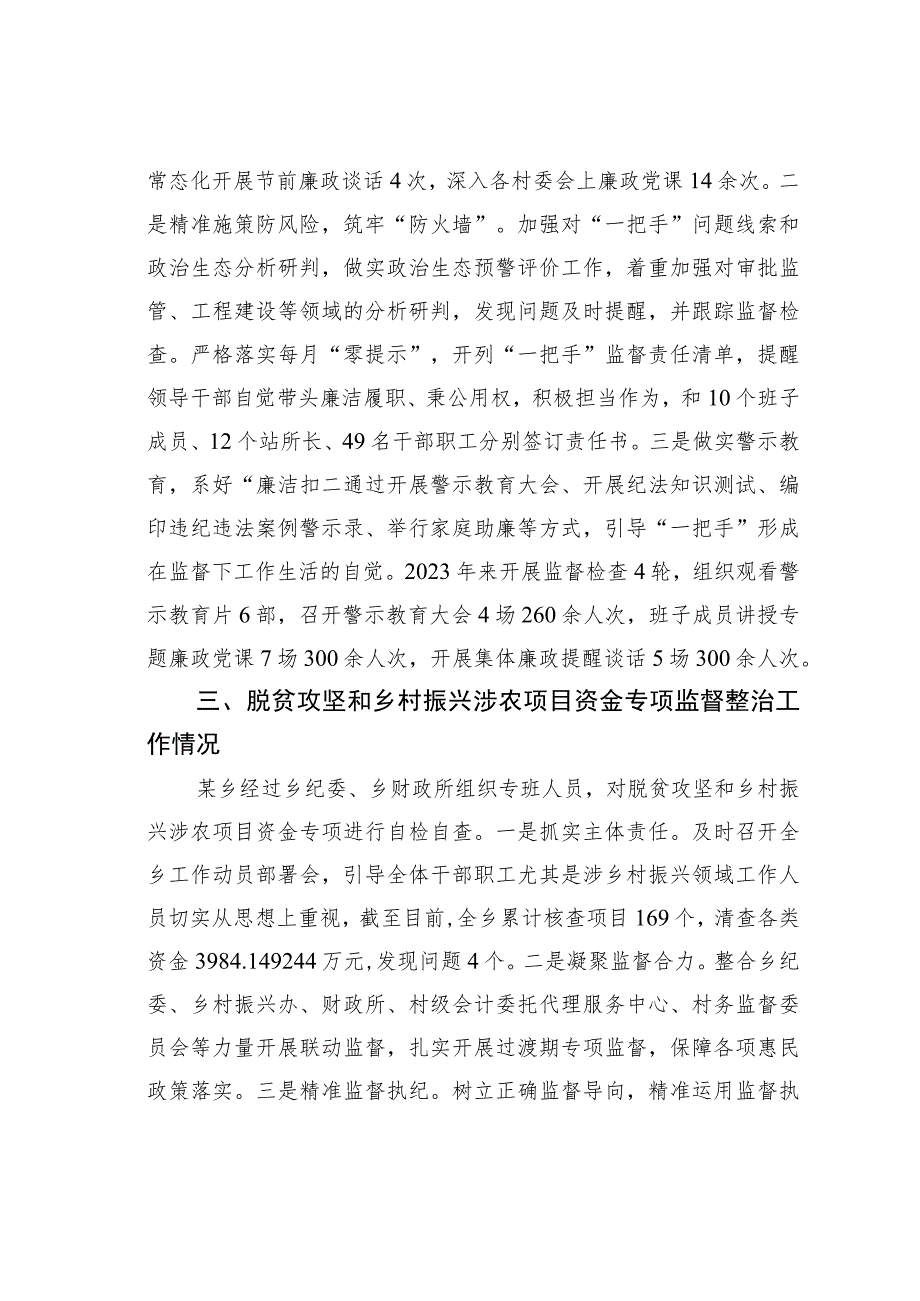 常态化开展节前廉政谈话4次，深入各村委会上廉政党课14余次。二是精准施策防风险，筑牢“防火墙”。加强对“一把手”问题线索和政治生态分析研判，做实政治生态预警评价工作，着重加强对审批监管、工程建设等领域的分析研判，发现问题及时提醒，并跟踪监督检查。严格落实每月“零提示”，开列“一把手”监督责任清单，提醒领导干部自觉带头廉洁履职、秉公用权，积极担当作为，和10个班子成员、12个站所长、49名干部职工分别签订责任书。三是做实警示教育，系好“廉洁扣二通过开展警示教育大会、开展纪法知识测试、编印违纪违法案例警示录、举行家庭助廉等方式，引导“一把手”形成在监督下工作生活的自觉。2023年来开展监督检查4轮，组织观看警示教育片6部，召开警示教育大会4场260余人次，班子成员讲授专题廉政党课7场300余人次，开展集体廉政提醒谈话5场300余人次。

三、脱贫攻坚和乡村振兴涉农项目资金专项监督整治工作情况

某乡经过乡纪委、乡财政所组织专班人员，对脱贫攻坚和乡村振兴涉农项目资金专项进行自检自查。一是抓实主体责任。及时召开全乡工作动员部署会，引导全体干部职工尤其是涉乡村振兴领域工作人员切实从思想上重视，截至目前，全乡累计核查项目169个，清查各类资金3984.149244万元，发现问题4个。二是凝聚监督合力。整合乡纪委、乡村振兴办、财政所、村级会计委托代理服务中心、村务监督委员会等力量开展联动监督，扎实开展过渡期专项监督，保障各项惠民政策落实。三是精准监督执纪。树立正确监督导向，精准运用监督执